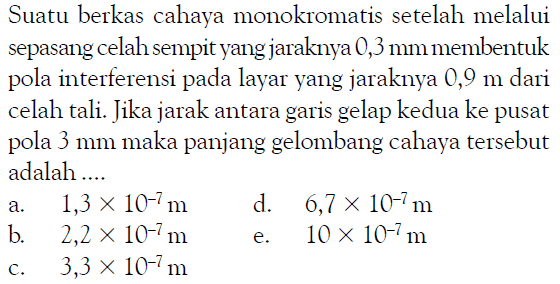 Suatu berkas cahaya monokromatis setelah melalui sepasang celah sempit yang jaraknya 0,3 mm membentuk pola interferensi pada layar yang jaraknya 0,9 m dari celah tali. Jika jarak antara garis gelap kedua ke pusat pola 3 mm maka panjang gelombang cahaya tersebut adalah ....

a. $1,3 \times 10^{-7}$ m
b. $2,2 \times 10^{-7}$ m
c. $3,3 \times 10^{-7}$ m
d. $6,7 \times 10^{-7}$ m
e. $10 \times 10^{-7}$ m